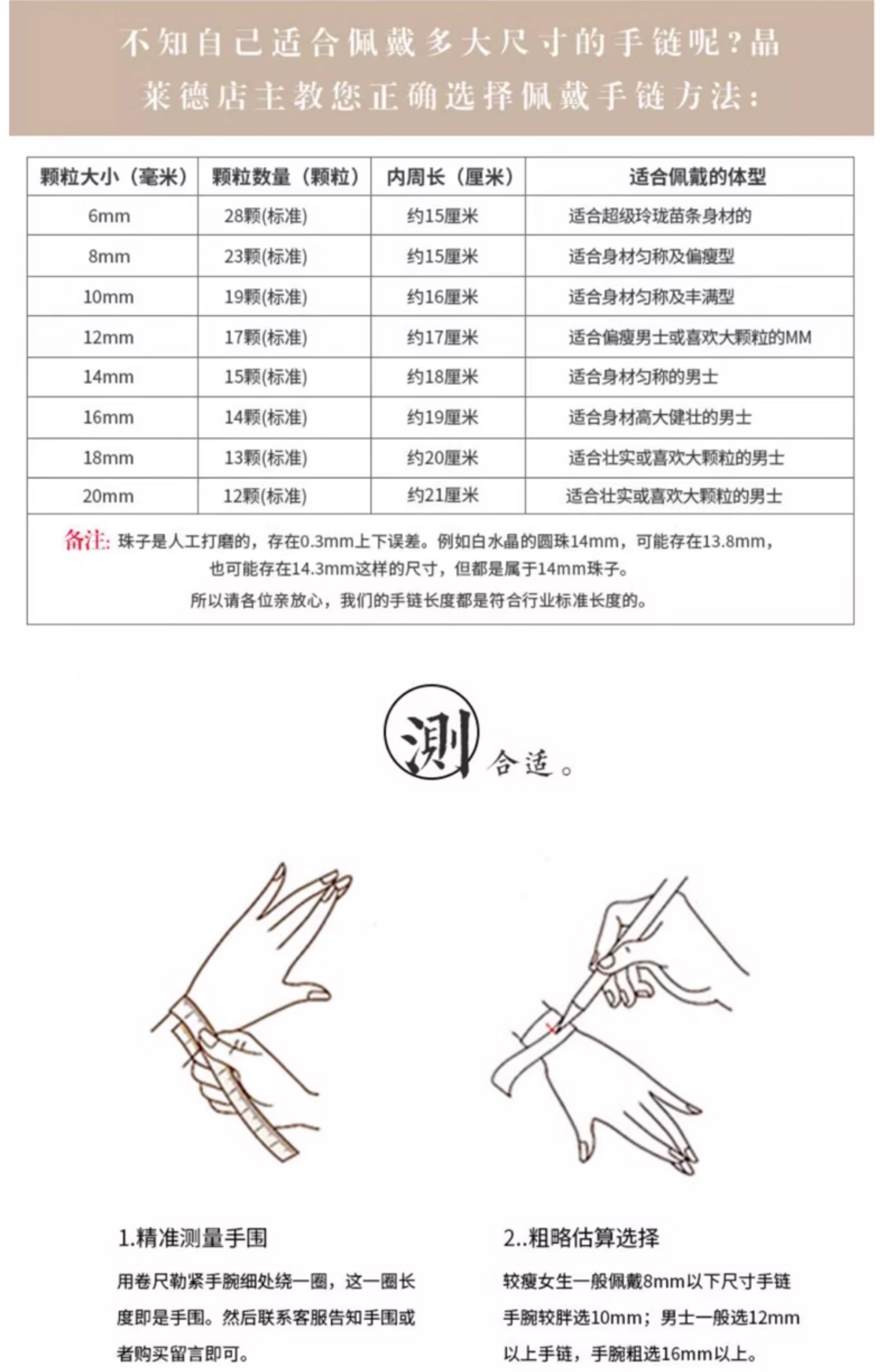 不知自己适合佩戴多大尺寸的手链呢？晶莱德店主教您正确选择佩戴手链方法：

| 颗粒大小（毫米） | 颗粒数量（颗粒） | 内周长（厘米） | 适合佩戴的体型 |
|---|---|---|---|
| 6mm | 28颗(标准) | 约15厘米 | 适合超级玲珑苗条身材的 |
| 8mm | 23颗(标准) | 约15厘米 | 适合身材匀称及偏瘦型 |
| 10mm | 19颗(标准) | 约16厘米 | 适合身材匀称及丰满型 |
| 12mm | 17颗(标准) | 约17厘米 | 适合偏瘦男士或喜欢大颗粒的MM |
| 14mm | 15颗(标准) | 约18厘米 | 适合身材匀称的男士 |
| 16mm | 14颗(标准) | 约19厘米 | 适合身材高大健壮的男士 |
| 18mm | 13颗(标准) | 约20厘米 | 适合壮实或喜欢大颗粒的男士 |
| 20mm | 12颗(标准) | 约21厘米 | 适合壮实或喜欢大颗粒的男士 |

备注: 珠子是人工打磨的，存在0.3mm上下误差。例如白水晶的圆珠14mm，可能存在13.8mm，也可能存在14.3mm这样的尺寸，但都是属于14mm珠子。
所以请各位亲放心，我们的手链长度都是符合行业标准长度的。

测 合适。

1.精准测量手围
用卷尺勒紧手腕细处绕一圈，这一圈长度即是手围。然后联系客服告知手围或者购买留言即可。

2..粗略估算选择
较瘦女生一般佩戴8mm以下尺寸手链
手腕较胖选10mm；男士一般选12mm以上手链，手腕粗选16mm以上。